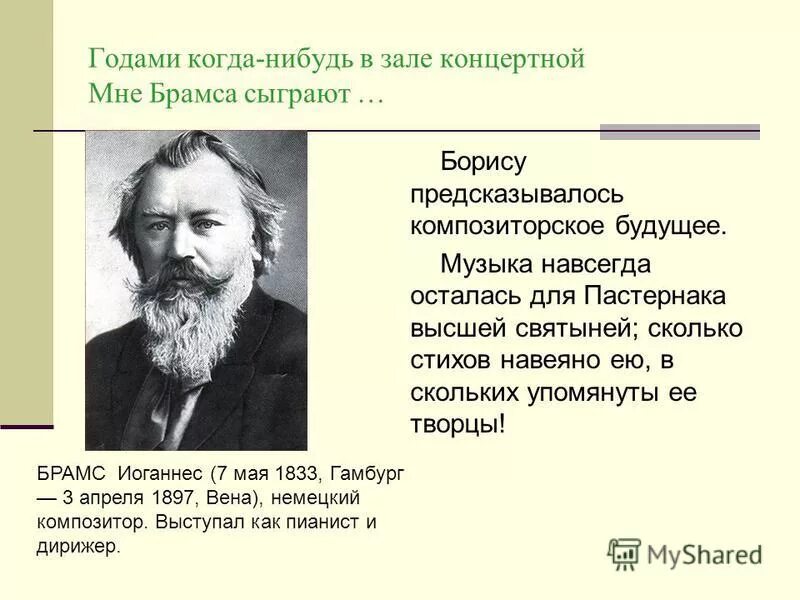 Годами когда-нибудь в зале концертной
Мне Брамса сыграют …

Борису предсказывалось композиторское будущее.

Музыка навсегда осталась для Пастернака высшей святыней; сколько стихов навеяно ею, в скольких упомянуты ее творцы!

БРАМС Иоганнес (7 мая 1833, Гамбург — 3 апреля 1897, Вена), немецкий композитор. Выступал как пианист и дирижер.

MyShared